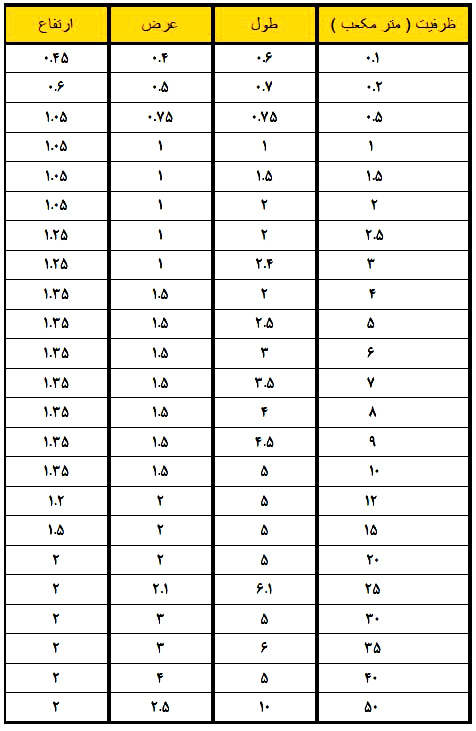 | ظرفیت ( متر مکعب ) | طول | عرض | ارتفاع |
|---|---|---|---|
| ۰.۱ | ۰.۶ | ۰.۴ | ۰.۴۵ |
| ۰.۲ | ۰.۷ | ۰.۵ | ۰.۶ |
| ۰.۵ | ۰.۷۵ | ۰.۷۵ | ۱.۰۵ |
| ۱ | ۱ | ۱ | ۱.۰۵ |
| ۱.۵ | ۱.۵ | ۱ | ۱.۰۵ |
| ۲ | ۲ | ۱ | ۱.۰۵ |
| ۲.۵ | ۲ | ۱ | ۱.۲۵ |
| ۳ | ۲.۴ | ۱ | ۱.۲۵ |
| ۴ | ۲ | ۱.۵ | ۱.۳۵ |
| ۵ | ۲.۵ | ۱.۵ | ۱.۳۵ |
| ۶ | ۳ | ۱.۵ | ۱.۳۵ |
| ۷ | ۳.۵ | ۱.۵ | ۱.۳۵ |
| ۸ | ۴ | ۱.۵ | ۱.۳۵ |
| ۹ | ۴.۵ | ۱.۵ | ۱.۳۵ |
| ۱۰ | ۵ | ۱.۵ | ۱.۳۵ |
| ۱۲ | ۵ | ۲ | ۱.۲ |
| ۱۵ | ۵ | ۲ | ۱.۵ |
| ۲۰ | ۵ | ۲ | ۲ |
| ۲۵ | ۶.۱ | ۲.۱ | ۲ |
| ۳۰ | ۵ | ۳ | ۲ |
| ۳۵ | ۶ | ۳ | ۲ |
| ۴۰ | ۵ | ۴ | ۲ |
| ۵۰ | ۱۰ | ۲.۵ | ۲ |